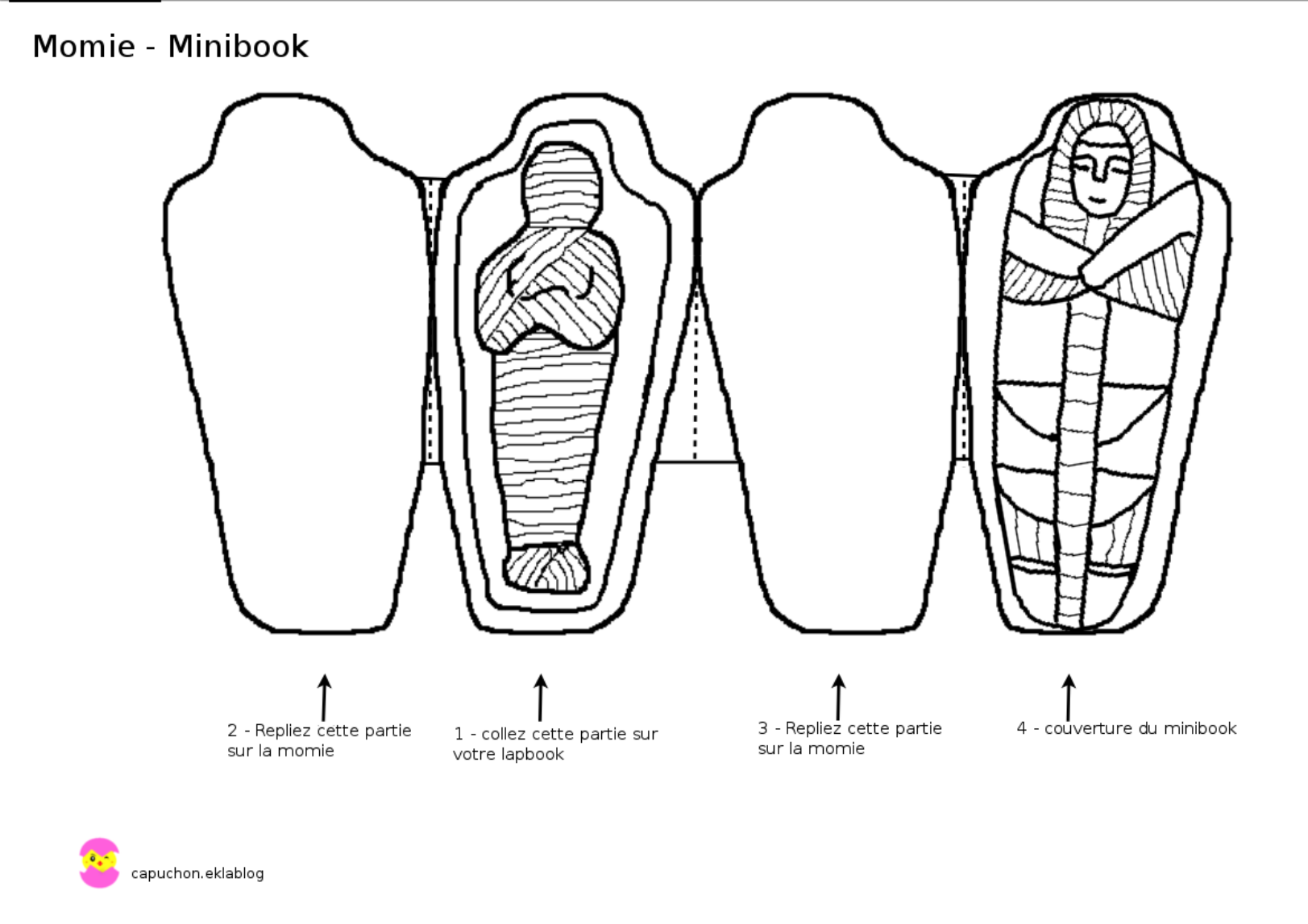 Momie - Minibook

2 - Repliez cette partie sur la momie

1 - collez cette partie sur votre lapbook

3 - Repliez cette partie sur la momie

4 - couverture du minibook

capuchon.eklablog